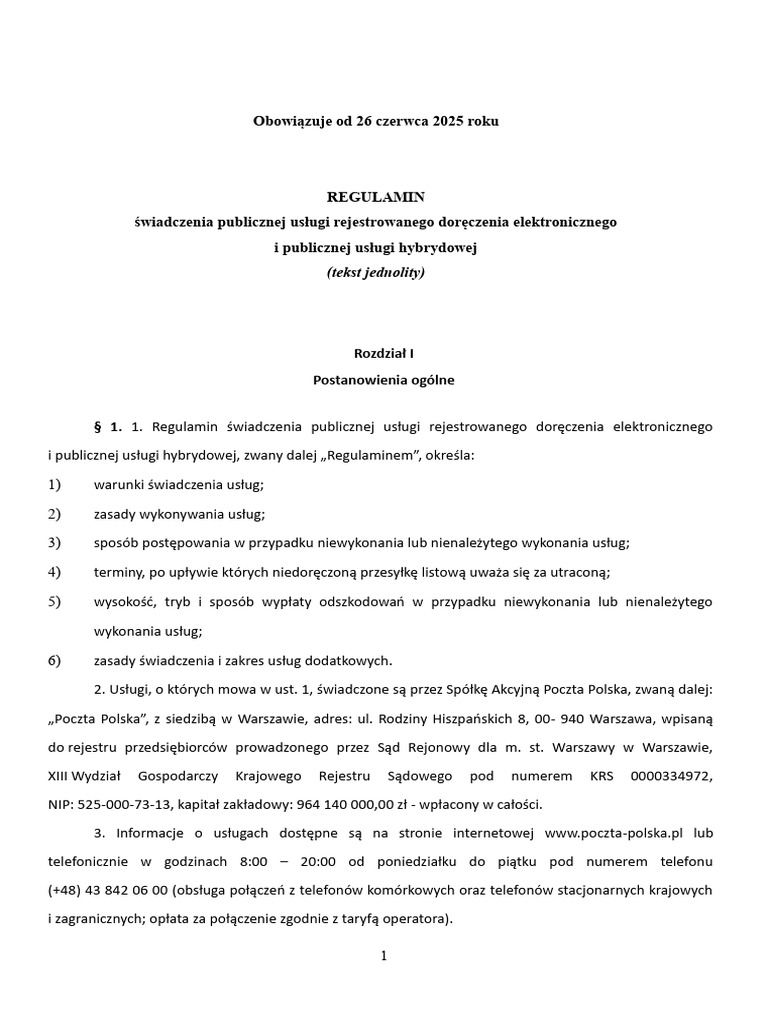 Obowiązuje od 26 czerwca 2025 roku

REGULAMIN
świadczenia publicznej usługi rejestrowanego doręczenia elektronicznego
i publicznej usługi hybrydowej
(tekst jednolity)

Rozdział I
Postanowienia ogólne

§ 1. 1. Regulamin świadczenia publicznej usługi rejestrowanego doręczenia elektronicznego i publicznej usługi hybrydowej, zwany dalej „Regulaminem", określa:
1) warunki świadczenia usług;
2) zasady wykonywania usług;
3) sposób postępowania w przypadku niewykonania lub nienależytego wykonania usług;
4) terminy, po upływie których niedoręczoną przesyłkę listową uważa się za utraconą;
5) wysokość, tryb i sposób wypłaty odszkodowań w przypadku niewykonania lub nienależytego wykonania usług;
6) zasady świadczenia i zakres usług dodatkowych.

2. Usługi, o których mowa w ust. 1, świadczone są przez Spółkę Akcyjną Poczta Polska, zwaną dalej: „Poczta Polska", z siedzibą w Warszawie, adres: ul. Rodziny Hiszpańskich 8, 00- 940 Warszawa, wpisaną do rejestru przedsiębiorców prowadzonego przez Sąd Rejonowy dla m. st. Warszawy w Warszawie, XIII Wydział Gospodarczy Krajowego Rejestru Sądowego pod numerem KRS 0000334972, NIP: 525-000-73-13, kapitał zakładowy: 964 140 000,00 zł - wpłacony w całości.

3. Informacje o usługach dostępne są na stronie internetowej www.poczta-polska.pl lub telefonicznie w godzinach 8:00 – 20:00 od poniedziałku do piątku pod numerem telefonu (+48) 43 842 06 00 (obsługa połączeń z telefonów komórkowych oraz telefonów stacjonarnych krajowych i zagranicznych; opłata za połączenie zgodnie z taryfą operatora).

1